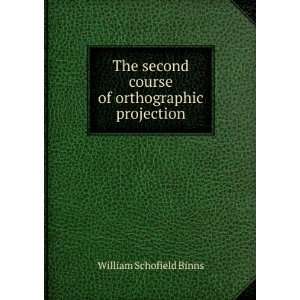 The second course of orthographic projection

William Schofield Binns